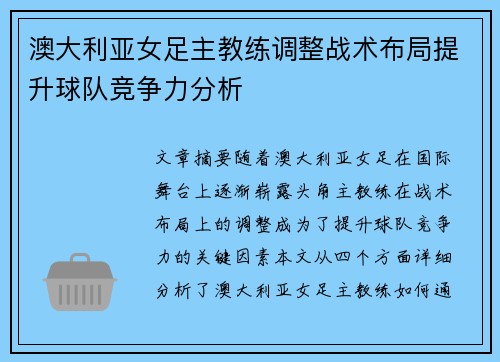 澳大利亚女足主教练调整战术布局提升球队竞争力分析

文章摘要随着澳大利亚女足在国际舞台上逐渐崭露头角主教练在战术布局上的调整成为了提升球队竞争力的关键因素本文从四个方面详细分析了澳大利亚女足主教练如何通